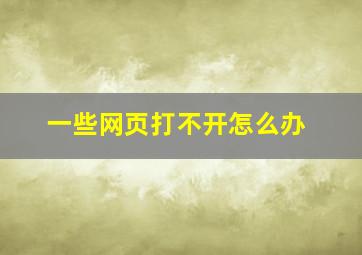 一些网页打不开怎么办